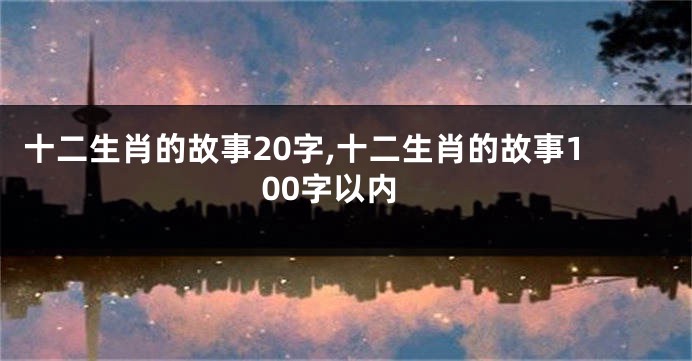 十二生肖的故事20字,十二生肖的故事100字以内